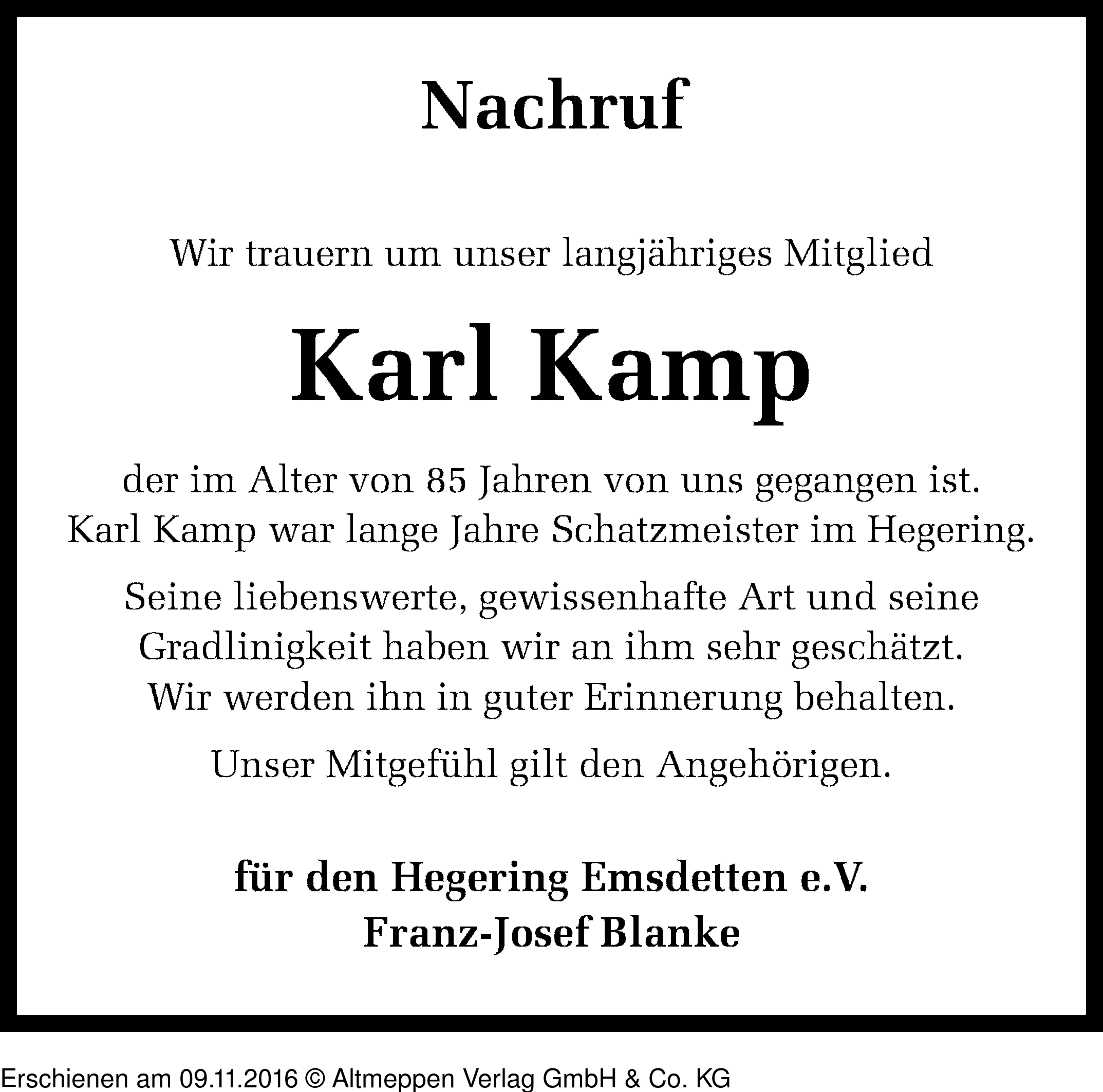 Nachruf

Wir trauern um unser langjähriges Mitglied

Karl Kamp

der im Alter von 85 Jahren von uns gegangen ist.
Karl Kamp war lange Jahre Schatzmeister im Hegering.

Seine liebenswerte, gewissenhafte Art und seine Gradlinigkeit haben wir an ihm sehr geschätzt.
Wir werden ihn in guter Erinnerung behalten.

Unser Mitgefühl gilt den Angehörigen.

für den Hegering Emsdetten e.V.
Franz-Josef Blanke

Erschienen am 09.11.2016 © Altmeppen Verlag GmbH & Co. KG